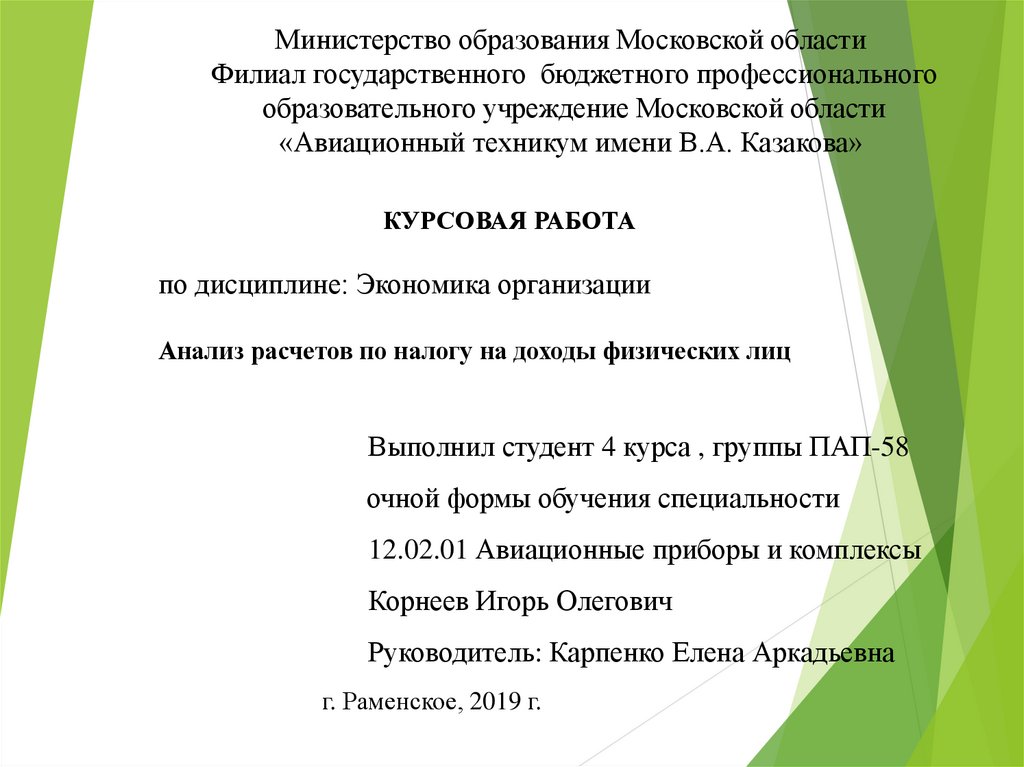 Министерство образования Московской области
Филиал государственного бюджетного профессионального образовательного учреждение Московской области
«Авиационный техникум имени В.А. Казакова»

КУРСОВАЯ РАБОТА

по дисциплине: Экономика организации

Анализ расчетов по налогу на доходы физических лиц

Выполнил студент 4 курса , группы ПАП-58

очной формы обучения специальности

12.02.01 Авиационные приборы и комплексы

Корнеев Игорь Олегович

Руководитель: Карпенко Елена Аркадьевна

г. Раменское, 2019 г.